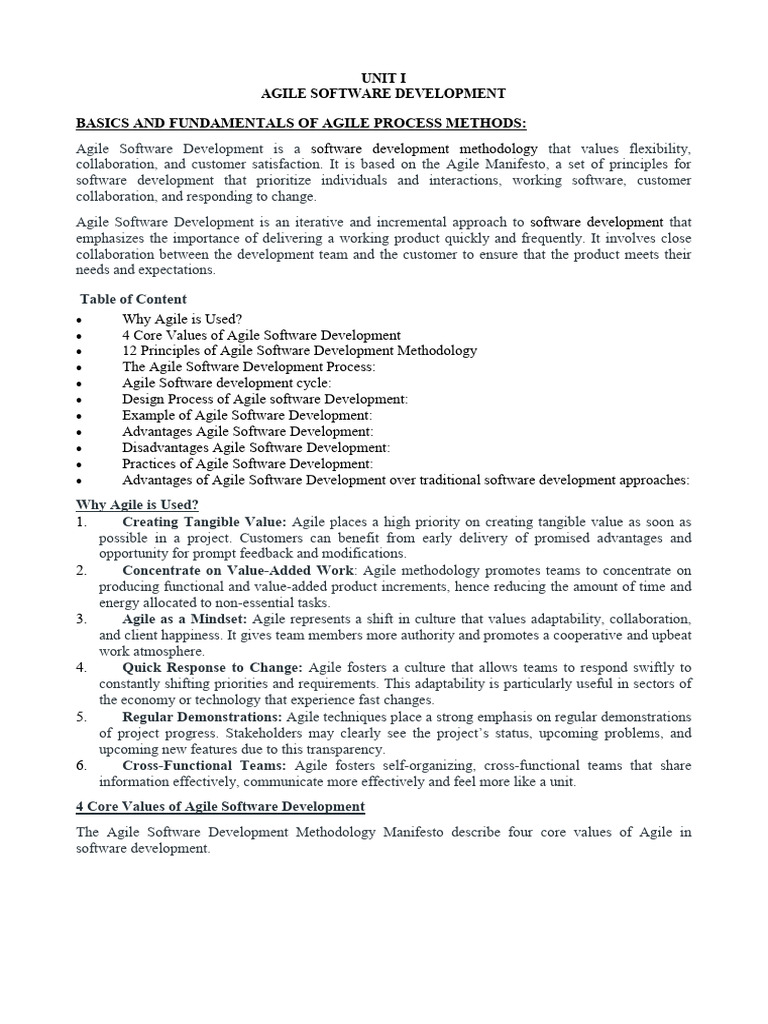 UNIT I
AGILE SOFTWARE DEVELOPMENT

BASICS AND FUNDAMENTALS OF AGILE PROCESS METHODS:

Agile Software Development is a software development methodology that values flexibility, collaboration, and customer satisfaction. It is based on the Agile Manifesto, a set of principles for software development that prioritize individuals and interactions, working software, customer collaboration, and responding to change.

Agile Software Development is an iterative and incremental approach to software development that emphasizes the importance of delivering a working product quickly and frequently. It involves close collaboration between the development team and the customer to ensure that the product meets their needs and expectations.

Table of Content
• Why Agile is Used?
• 4 Core Values of Agile Software Development
• 12 Principles of Agile Software Development Methodology
• The Agile Software Development Process:
• Agile Software development cycle:
• Design Process of Agile software Development:
• Example of Agile Software Development:
• Advantages Agile Software Development:
• Disadvantages Agile Software Development:
• Practices of Agile Software Development:
• Advantages of Agile Software Development over traditional software development approaches:

Why Agile is Used?
1. Creating Tangible Value: Agile places a high priority on creating tangible value as soon as possible in a project. Customers can benefit from early delivery of promised advantages and opportunity for prompt feedback and modifications.
2. Concentrate on Value-Added Work: Agile methodology promotes teams to concentrate on producing functional and value-added product increments, hence reducing the amount of time and energy allocated to non-essential tasks.
3. Agile as a Mindset: Agile represents a shift in culture that values adaptability, collaboration, and client happiness. It gives team members more authority and promotes a cooperative and upbeat work atmosphere.
4. Quick Response to Change: Agile fosters a culture that allows teams to respond swiftly to constantly shifting priorities and requirements. This adaptability is particularly useful in sectors of the economy or technology that experience fast changes.
5. Regular Demonstrations: Agile techniques place a strong emphasis on regular demonstrations of project progress. Stakeholders may clearly see the project's status, upcoming problems, and upcoming new features due to this transparency.
6. Cross-Functional Teams: Agile fosters self-organizing, cross-functional teams that share information effectively, communicate more effectively and feel more like a unit.

4 Core Values of Agile Software Development

The Agile Software Development Methodology Manifesto describe four core values of Agile in software development.